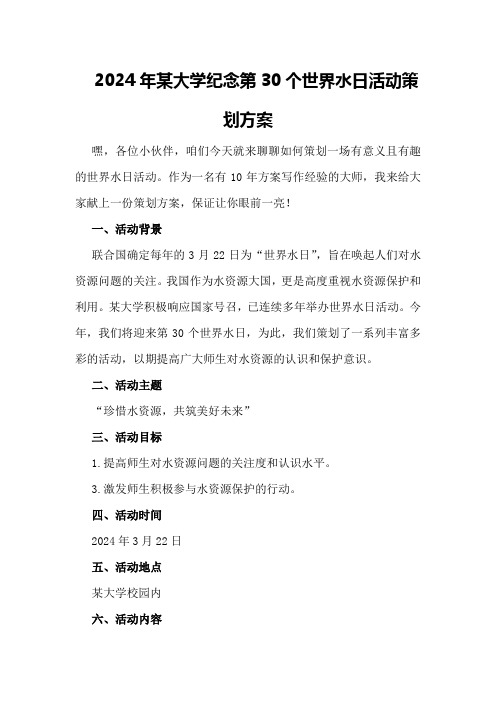 2024年某大学纪念第30个世界水日活动策划方案

嘿，各位小伙伴，咱们今天就来聊聊如何策划一场有意义且有趣的世界水日活动。作为一名有10年方案写作经验的大师，我来给大家献上一份策划方案，保证让你眼前一亮！

一、活动背景

联合国确定每年的3月22日为“世界水日”，旨在唤起人们对水资源问题的关注。我国作为水资源大国，更是高度重视水资源保护和利用。某大学积极响应国家号召，已连续多年举办世界水日活动。今年，我们将迎来第30个世界水日，为此，我们策划了一系列丰富多彩的活动，以期提高广大师生对水资源的认识和保护意识。

二、活动主题

“珍惜水资源，共筑美好未来”

三、活动目标

1.提高师生对水资源问题的关注度和认识水平。

3.激发师生积极参与水资源保护的行动。

四、活动时间

2024年3月22日

五、活动地点

某大学校园内

六、活动内容